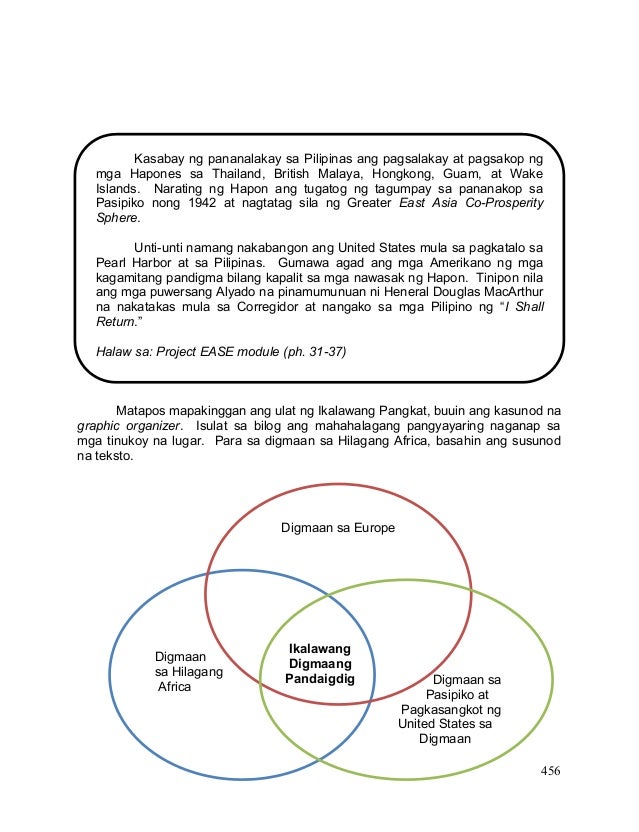 Kasabay ng pananalakay sa Pilipinas ang pagsalakay at pagsakop ng mga Hapones sa Thailand, British Malaya, Hongkong, Guam, at Wake Islands. Narating ng Hapon ang tugatog ng tagumpay sa pananakop sa Pasipiko nong 1942 at nagtatag sila ng Greater East Asia Co-Prosperity Sphere.

Unti-unti namang nakabangon ang United States mula sa pagkatalo sa Pearl Harbor at sa Pilipinas. Gumawa agad ang mga Amerikano ng mga kagamitang pandigma bilang kapalit sa mga nawasak ng Hapon. Tinipon nila ang mga puwersang Alyado na pinamumunuan ni Heneral Douglas MacArthur na nakatakas mula sa Corregidor at nangako sa mga Pilipino ng "I Shall Return."

Halaw sa: Project EASE module (ph. 31-37)

Matapos mapakinggan ang ulat ng Ikalawang Pangkat, buuin ang kasunod na graphic organizer. Isulat sa bilog ang mahahalagang pangyayaring naganap sa mga tinukoy na lugar. Para sa digmaan sa Hilagang Africa, basahin ang susunod na teksto.

Digmaan sa Europe

Digmaan sa Hilagang Africa

Ikalawang Digmaang Pandaigdig

Digmaan sa Pasipiko at Pagkasangkot ng United States sa Digmaan

456